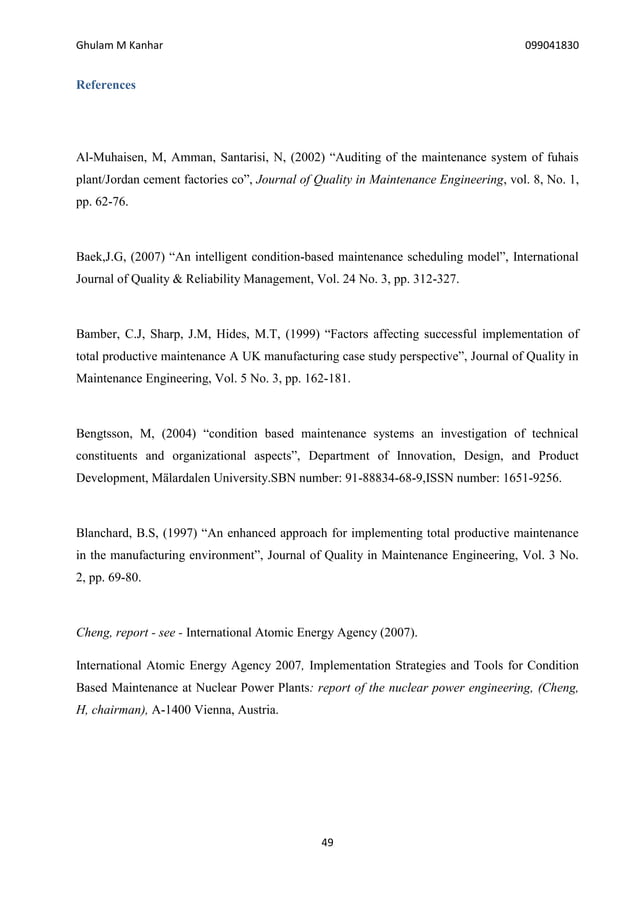 Ghulam M Kanhar 099041830

References

Al-Muhaisen, M, Amman, Santarisi, N, (2002) “Auditing of the maintenance system of fuhais plant/Jordan cement factories co”, Journal of Quality in Maintenance Engineering, vol. 8, No. 1, pp. 62-76.

Baek,J.G, (2007) “An intelligent condition-based maintenance scheduling model”, International Journal of Quality & Reliability Management, Vol. 24 No. 3, pp. 312-327.

Bamber, C.J, Sharp, J.M, Hides, M.T, (1999) “Factors affecting successful implementation of total productive maintenance A UK manufacturing case study perspective”, Journal of Quality in Maintenance Engineering, Vol. 5 No. 3, pp. 162-181.

Bengtsson, M, (2004) “condition based maintenance systems an investigation of technical constituents and organizational aspects”, Department of Innovation, Design, and Product Development, Mälardalen University.SBN number: 91-88834-68-9,ISSN number: 1651-9256.

Blanchard, B.S, (1997) “An enhanced approach for implementing total productive maintenance in the manufacturing environment”, Journal of Quality in Maintenance Engineering, Vol. 3 No. 2, pp. 69-80.

Cheng, report - see - International Atomic Energy Agency (2007).

International Atomic Energy Agency 2007, Implementation Strategies and Tools for Condition Based Maintenance at Nuclear Power Plants: report of the nuclear power engineering, (Cheng, H, chairman), A-1400 Vienna, Austria.

49